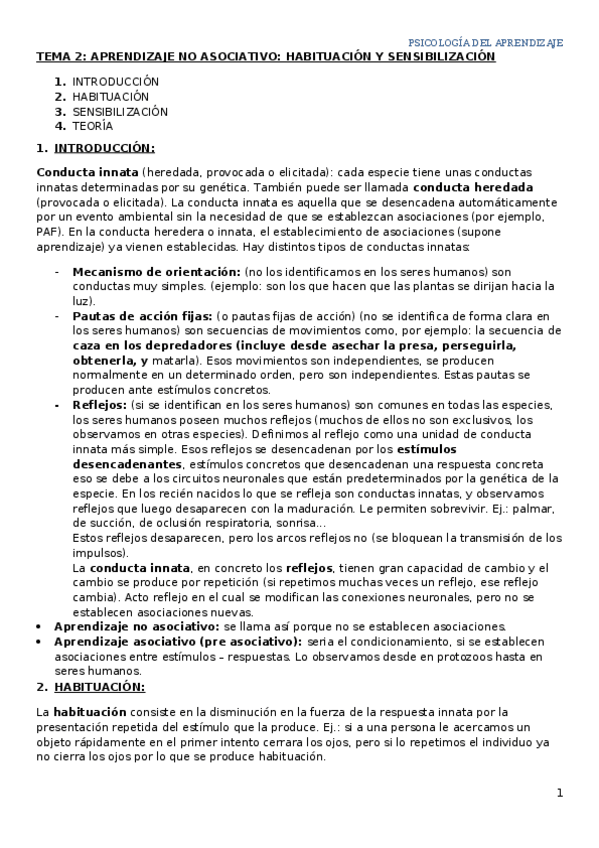 PSICOLOGÍA DEL APRENDIZAJE

TEMA 2: APRENDIZAJE NO ASOCIATIVO: HABITUACIÓN Y SENSIBILIZACIÓN

1. INTRODUCCIÓN
2. HABITUACIÓN
3. SENSIBILIZACIÓN
4. TEORÍA

1. INTRODUCCIÓN:

Conducta innata (heredada, provocada o elicitada): cada especie tiene unas conductas innatas determinadas por su genética. También puede ser llamada conducta heredada (provocada o elicitada). La conducta innata es aquella que se desencadena automáticamente por un evento ambiental sin la necesidad de que se establezcan asociaciones (por ejemplo, PAF). En la conducta heredera o innata, el establecimiento de asociaciones (supone aprendizaje) ya vienen establecidas. Hay distintos tipos de conductas innatas:

- Mecanismo de orientación: (no los identificamos en los seres humanos) son conductas muy simples. (ejemplo: son los que hacen que las plantas se dirijan hacia la luz).
- Pautas de acción fijas: (o pautas fijas de acción) (no se identifica de forma clara en los seres humanos) son secuencias de movimientos como, por ejemplo: la secuencia de caza en los depredadores (incluye desde asechar la presa, perseguirla, obtenerla, y matarla). Esos movimientos son independientes, se producen normalmente en un determinado orden, pero son independientes. Estas pautas se producen ante estímulos concretos.
- Reflejos: (si se identifican en los seres humanos) son comunes en todas las especies, los seres humanos poseen muchos reflejos (muchos de ellos no son exclusivos, los observamos en otras especies). Definimos al reflejo como una unidad de conducta innata más simple. Esos reflejos se desencadenan por los estímulos desencadenantes, estímulos concretos que desencadenan una respuesta concreta eso se debe a los circuitos neuronales que están predeterminados por la genética de la especie. En los recién nacidos lo que se refleja son conductas innatas, y observamos reflejos que luego desaparecen con la maduración. Le permiten sobrevivir. Ej.: palmar, de succión, de oclusión respiratoria, sonrisa...
Estos reflejos desaparecen, pero los arcos reflejos no (se bloquean la transmisión de los impulsos).
La conducta innata, en concreto los reflejos, tienen gran capacidad de cambio y el cambio se produce por repetición (si repetimos muchas veces un reflejo, ese reflejo cambia). Acto reflejo en el cual se modifican las conexiones neuronales, pero no se establecen asociaciones nuevas.

• Aprendizaje no asociativo: se llama así porque no se establecen asociaciones.
• Aprendizaje asociativo (pre asociativo): seria el condicionamiento, si se establecen asociaciones entre estímulos – respuestas. Lo observamos desde en protozoos hasta en seres humanos.

2. HABITUACIÓN:

La habituación consiste en la disminución en la fuerza de la respuesta innata por la presentación repetida del estímulo que la produce. Ej.: si a una persona le acercamos un objeto rápidamente en el primer intento cerrara los ojos, pero si lo repetimos el individuo ya no cierra los ojos por lo que se produce habituación.

1